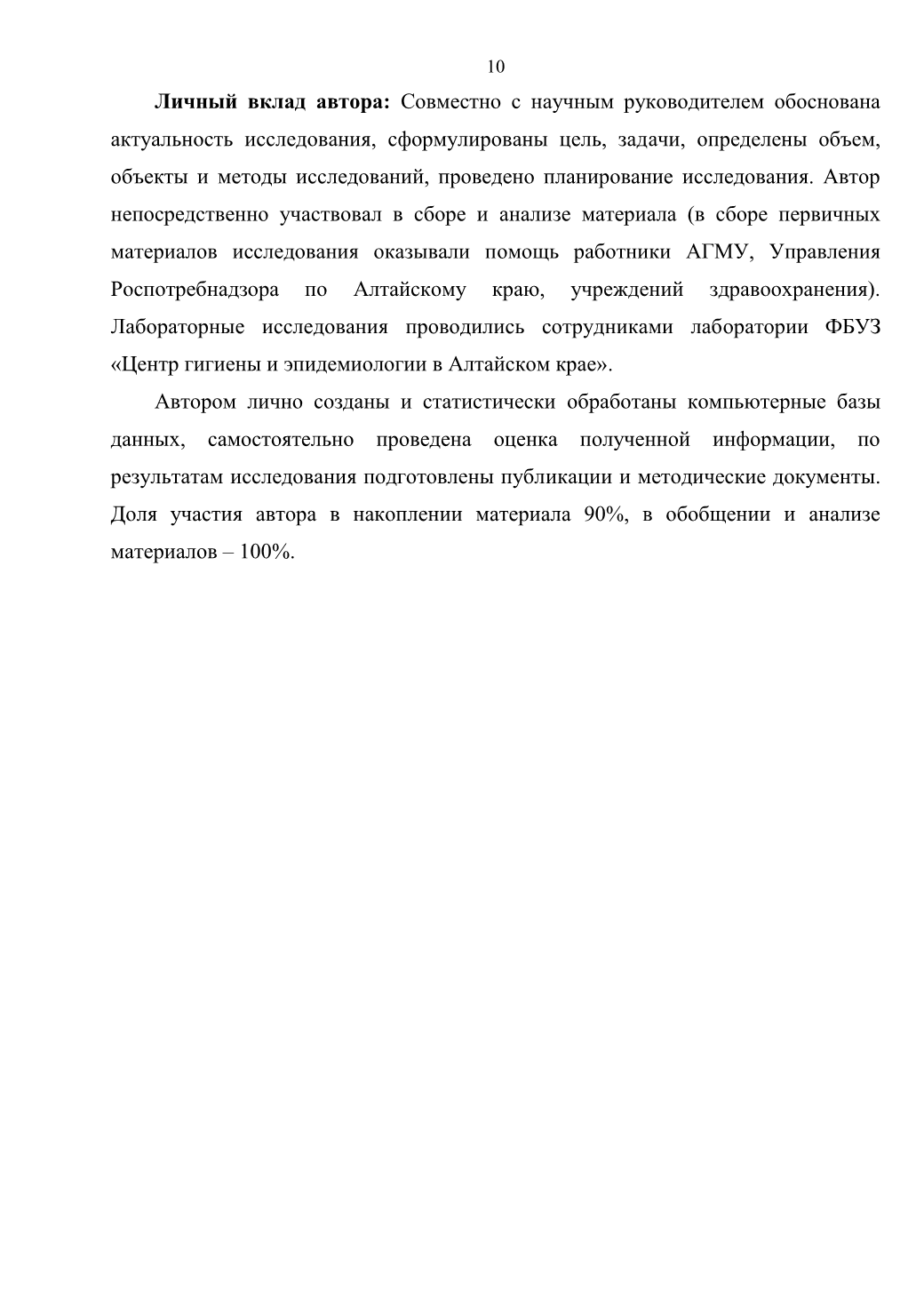 10

Личный вклад автора: Совместно с научным руководителем обоснована актуальность исследования, сформулированы цель, задачи, определены объем, объекты и методы исследований, проведено планирование исследования. Автор непосредственно участвовал в сборе и анализе материала (в сборе первичных материалов исследования оказывали помощь работники АГМУ, Управления Роспотребнадзора по Алтайскому краю, учреждений здравоохранения). Лабораторные исследования проводились сотрудниками лаборатории ФБУЗ «Центр гигиены и эпидемиологии в Алтайском крае».

Автором лично созданы и статистически обработаны компьютерные базы данных, самостоятельно проведена оценка полученной информации, по результатам исследования подготовлены публикации и методические документы. Доля участия автора в накоплении материала 90%, в обобщении и анализе материалов – 100%.